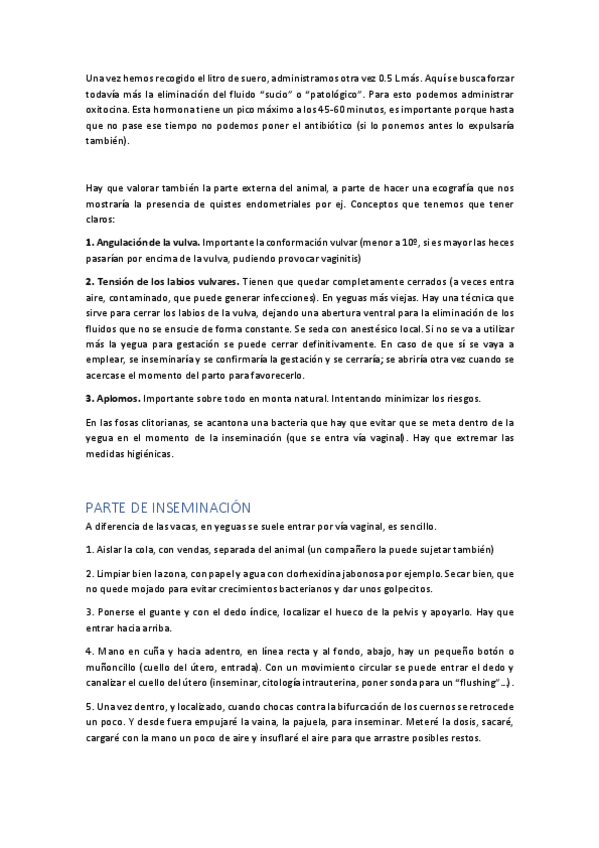 Una vez hemos recogido el litro de suero, administramos otra vez 0.5 L más. Aquí se busca forzar todavía más la eliminación del fluido "sucio" o "patológico". Para esto podemos administrar oxitocina. Esta hormona tiene un pico máximo a los 45-60 minutos, es importante porque hasta que no pase ese tiempo no podemos poner el antibiótico (si lo ponemos antes lo expulsaría también).

Hay que valorar también la parte externa del animal, a parte de hacer una ecografía que nos mostraría la presencia de quistes endometriales por ej. Conceptos que tenemos que tener claros:

1. Angulación de la vulva. Importante la conformación vulvar (menor a 10º, si es mayor las heces pasarían por encima de la vulva, pudiendo provocar vaginitis)

2. Tensión de los labios vulvares. Tienen que quedar completamente cerrados (a veces entra aire, contaminado, que puede generar infecciones). En yeguas más viejas. Hay una técnica que sirve para cerrar los labios de la vulva, dejando una abertura ventral para la eliminación de los fluidos que no se ensucie de forma constante. Se seda con anestésico local. Si no se va a utilizar más la yegua para gestación se puede cerrar definitivamente. En caso de que sí se vaya a emplear, se inseminaría y se confirmaría la gestación y se cerraría; se abriría otra vez cuando se acercase el momento del parto para favorecerlo.

3. Aplomos. Importante sobre todo en monta natural. Intentando minimizar los riesgos.

En las fosas clitorianas, se acantona una bacteria que hay que evitar que se meta dentro de la yegua en el momento de la inseminación (que se entra vía vaginal). Hay que extremar las medidas higiénicas.

PARTE DE INSEMINACIÓN

A diferencia de las vacas, en yeguas se suele entrar por vía vaginal, es sencillo.

1. Aislar la cola, con vendas, separada del animal (un compañero la puede sujetar también)

2. Limpiar bien la zona, con papel y agua con clorhexidina jabonosa por ejemplo. Secar bien, que no quede mojado para evitar crecimientos bacterianos y dar unos golpecitos.

3. Ponerse el guante y con el dedo índice, localizar el hueco de la pelvis y apoyarlo. Hay que entrar hacia arriba.

4. Mano en cuña y hacia adentro, en línea recta y al fondo, abajo, hay un pequeño botón o muñoncillo (cuello del útero, entrada). Con un movimiento circular se puede entrar el dedo y canalizar el cuello del útero (inseminar, citología intrauterina, poner sonda para un "flushing"...).

5. Una vez dentro, y localizado, cuando chocas contra la bifurcación de los cuernos se retrocede un poco. Y desde fuera empujaré la vaina, la pajuela, para inseminar. Meteré la dosis, sacaré, cargaré con la mano un poco de aire y insuflaré el aire para que arrastre posibles restos.